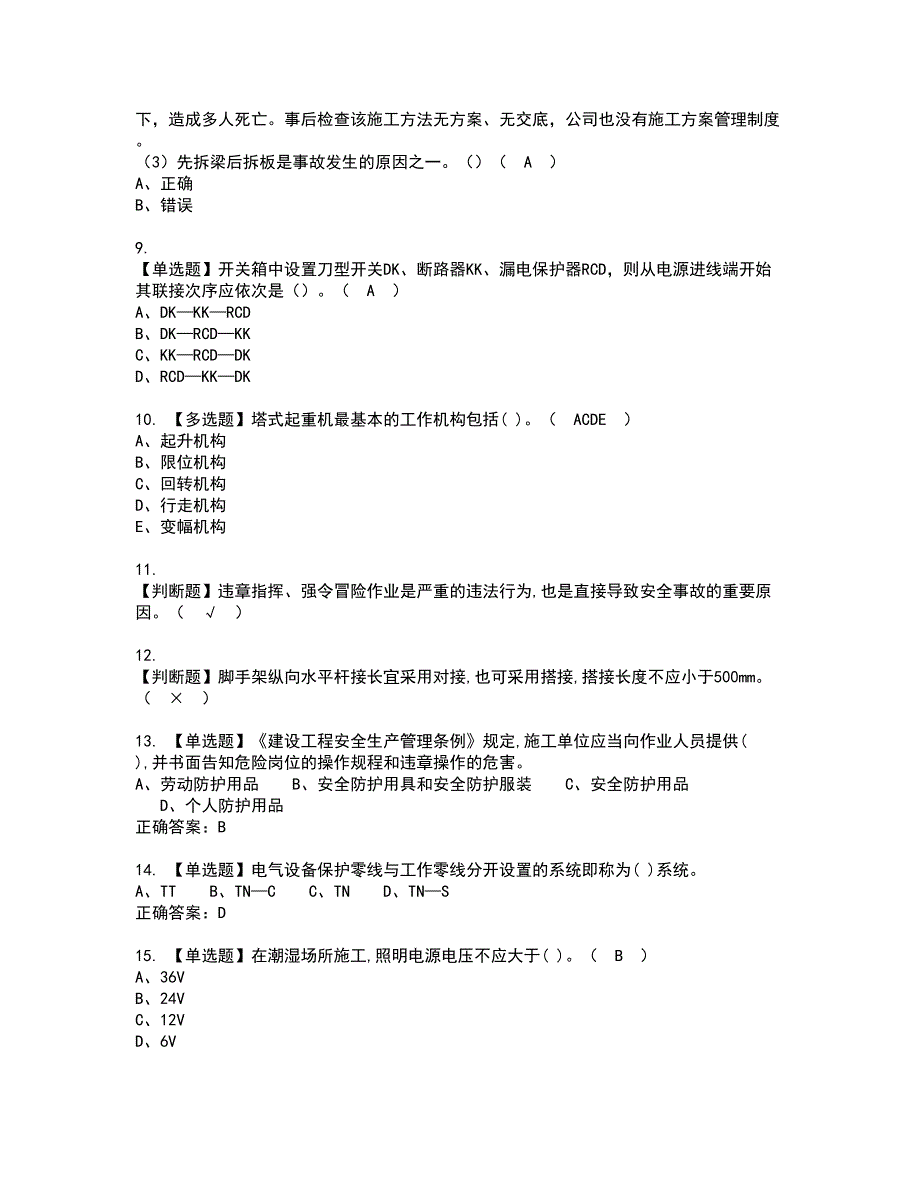 下，造成多人死亡。事后检查该施工方法无方案、无交底，公司也没有施工方案管理制度。
（3）先拆梁后拆板是事故发生的原因之一。（）（ A ）
A、正确
B、错误

9.
【单选题】开关箱中设置刀型开关DK、断路器KK、漏电保护器RCD，则从电源进线端开始其联接次序应依次是（）。（ A ）
A、DK—KK—RCD
B、DK—RCD—KK
C、KK—RCD—DK
D、RCD—KK—DK

10. 【多选题】塔式起重机最基本的工作机构包括( )。（ ACDE ）
A、起升机构
B、限位机构
C、回转机构
D、行走机构
E、变幅机构

11.
【判断题】违章指挥、强令冒险作业是严重的违法行为,也是直接导致安全事故的重要原因。（ √ ）

12.
【判断题】脚手架纵向水平杆接长宜采用对接,也可采用搭接,搭接长度不应小于500mm。（ × ）

13. 【单选题】《建设工程安全生产管理条例》规定,施工单位应当向作业人员提供( ),并书面告知危险岗位的操作规程和违章操作的危害。
A、劳动防护用品 B、安全防护用具和安全防护服装 C、安全防护用品 D、个人防护用品
正确答案：B

14. 【单选题】电气设备保护零线与工作零线分开设置的系统即称为( )系统。
A、TT B、TN—C C、TN D、TN—S
正确答案：D

15. 【单选题】在潮湿场所施工,照明电源电压不应大于( )。（ B ）
A、36V
B、24V
C、12V
D、6V